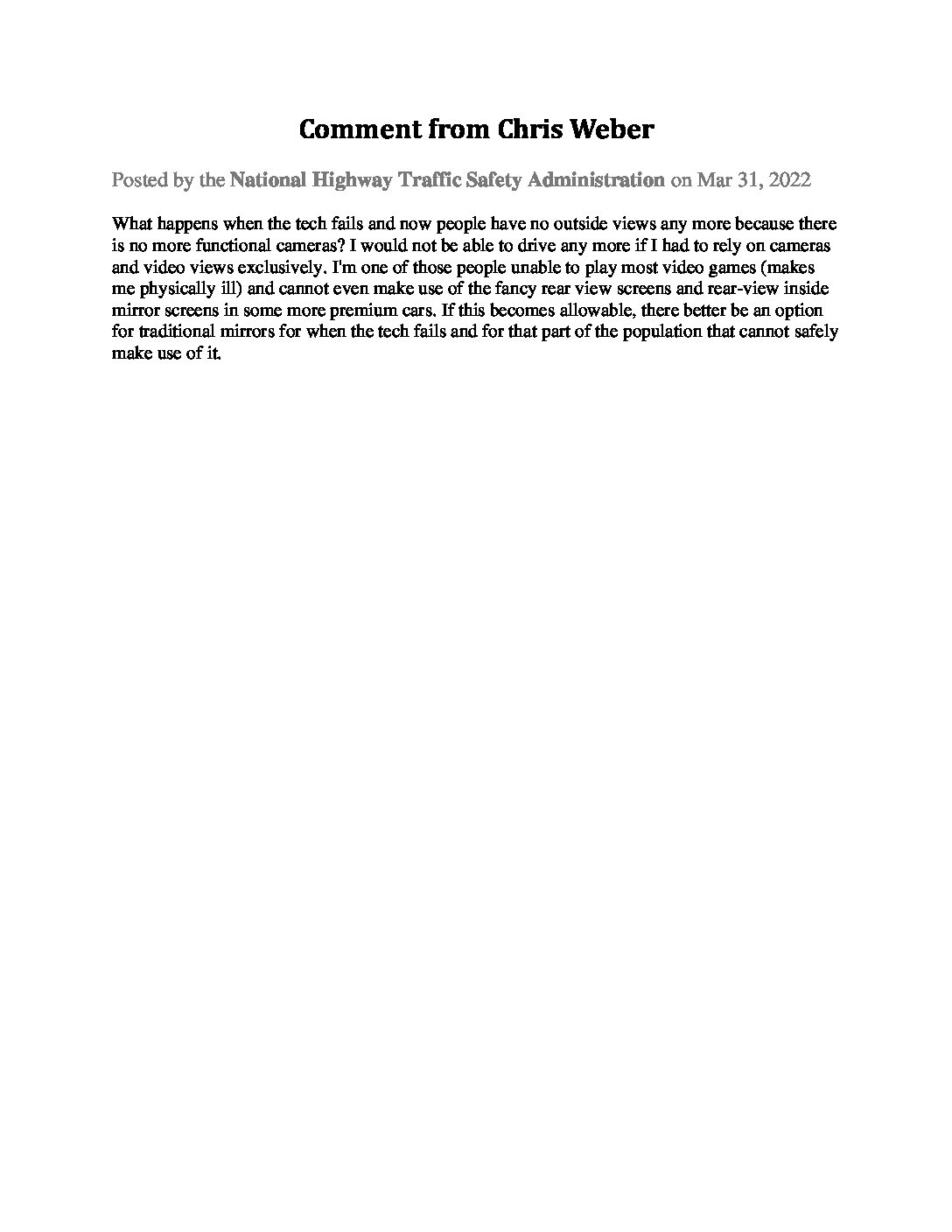 Comment from Chris Weber

Posted by the National Highway Traffic Safety Administration on Mar 31, 2022

What happens when the tech fails and now people have no outside views any more because there is no more functional cameras? I would not be able to drive any more if I had to rely on cameras and video views exclusively. I'm one of those people unable to play most video games (makes me physically ill) and cannot even make use of the fancy rear view screens and rear-view inside mirror screens in some more premium cars. If this becomes allowable, there better be an option for traditional mirrors for when the tech fails and for that part of the population that cannot safely make use of it.